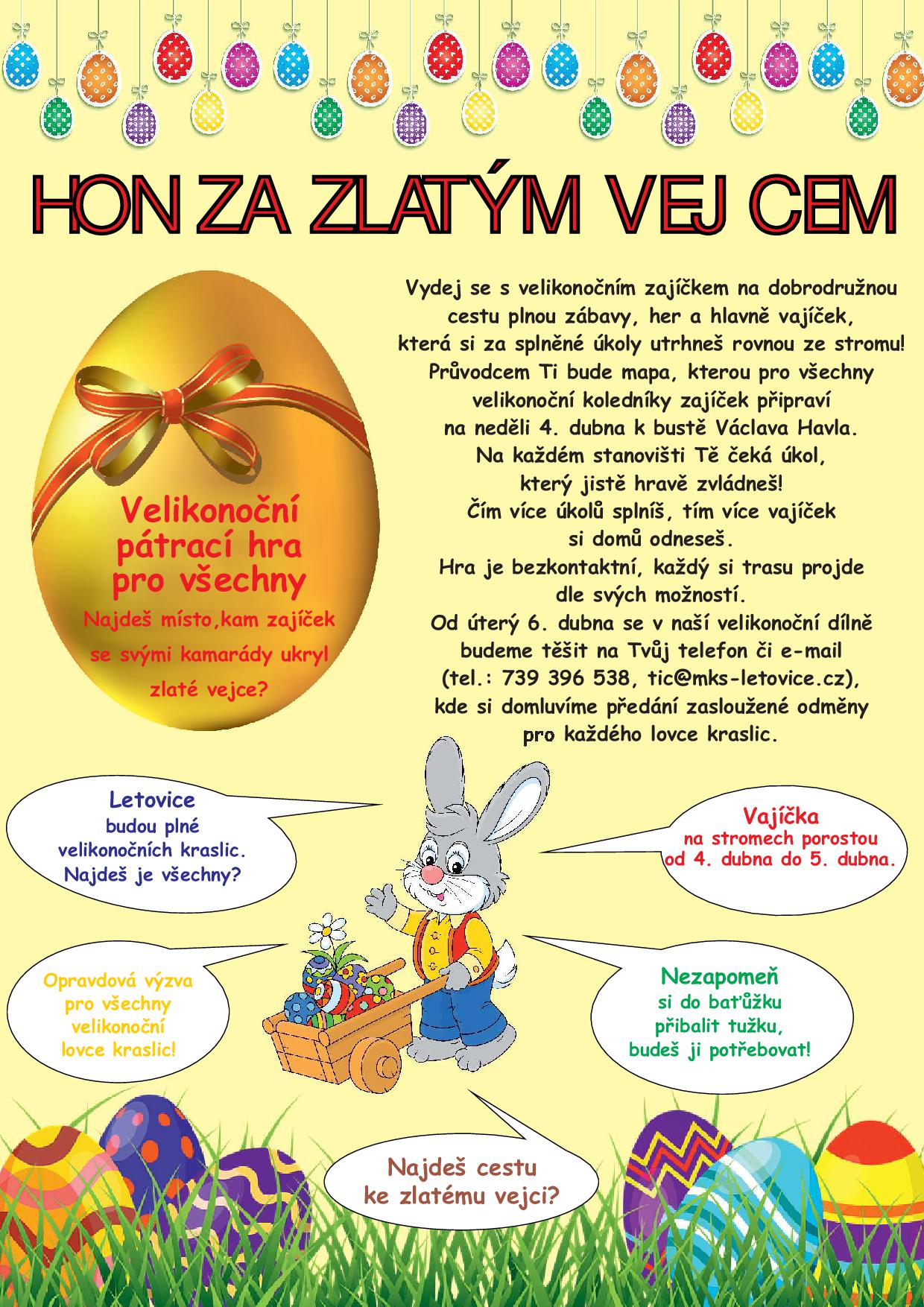 HON ZA ZLATÝM VEJ CEM

Velikonoční pátrací hra pro všechny

Najdeš místo,kam zajíček se svými kamarády ukryl zlaté vejce?

Vydej se s velikonočním zajíčkem na dobrodružnou cestu plnou zábavy, her a hlavně vajíček, která si za splněné úkoly utrhneš rovnou ze stromu! Průvodcem Ti bude mapa, kterou pro všechny velikonoční koledníky zajíček připraví na neděli 4. dubna k bustě Václava Havla. Na každém stanovišti Tě čeká úkol, který jistě hravě zvládneš! Čím více úkolů splníš, tím více vajíček si domů odneseš. Hra je bezkontaktní, každý si trasu projde dle svých možností. Od úterý 6. dubna se v naší velikonoční dílně budeme těšit na Tvůj telefon či e-mail (tel.: 739 396 538, tic@mks-letovice.cz), kde si domluvíme předání zasloužené odměny pro každého lovce kraslic.

Letovice budou plné velikonočních kraslic. Najdeš je všechny?

Vajíčka na stromech porostou od 4. dubna do 5. dubna.

Opravdová výzva pro všechny velikonoční lovce kraslic!

Nezapomeň si do baťůžku přibalit tužku, budeš ji potřebovat!

Najdeš cestu ke zlatému vejci?